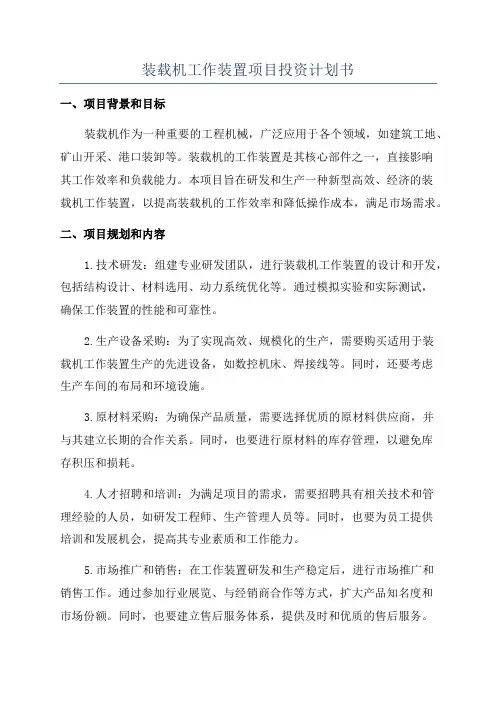 装载机工作装置项目投资计划书

一、项目背景和目标

装载机作为一种重要的工程机械，广泛应用于各个领域，如建筑工地、矿山开采、港口装卸等。装载机的工作装置是其核心部件之一，直接影响其工作效率和负载能力。本项目旨在研发和生产一种新型高效、经济的装载机工作装置，以提高装载机的工作效率和降低操作成本，满足市场需求。

二、项目规划和内容

1.技术研发：组建专业研发团队，进行装载机工作装置的设计和开发，包括结构设计、材料选用、动力系统优化等。通过模拟实验和实际测试，确保工作装置的性能和可靠性。

2.生产设备采购：为了实现高效、规模化的生产，需要购买适用于装载机工作装置生产的先进设备，如数控机床、焊接线等。同时，还要考虑生产车间的布局和环境设施。

3.原材料采购：为确保产品质量，需要选择优质的原材料供应商，并与其建立长期的合作关系。同时，也要进行原材料的库存管理，以避免库存积压和损耗。

4.人才招聘和培训：为满足项目的需求，需要招聘具有相关技术和管理经验的人员，如研发工程师、生产管理人员等。同时，也要为员工提供培训和发展机会，提高其专业素质和工作能力。

5.市场推广和销售：在工作装置研发和生产稳定后，进行市场推广和销售工作。通过参加行业展览、与经销商合作等方式，扩大产品知名度和市场份额。同时，也要建立售后服务体系，提供及时和优质的售后服务。